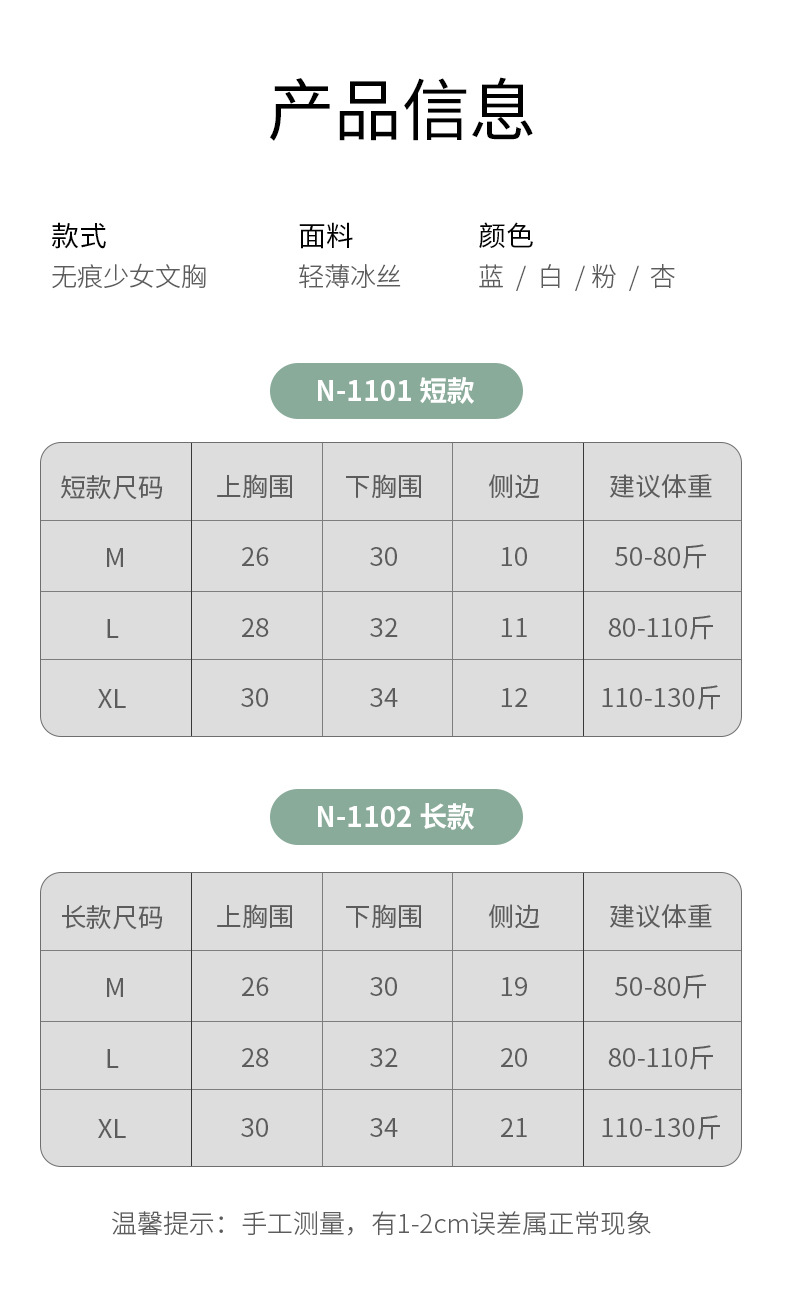 产品信息

款式
无痕少女文胸

面料
轻薄冰丝

颜色
蓝 / 白 / 粉 / 杏

N-1101 短款

| 短款尺码 | 上胸围 | 下胸围 | 侧边 | 建议体重 |
|---|---|---|---|---|
| M | 26 | 30 | 10 | 50-80斤 |
| L | 28 | 32 | 11 | 80-110斤 |
| XL | 30 | 34 | 12 | 110-130斤 |

N-1102 长款

| 长款尺码 | 上胸围 | 下胸围 | 侧边 | 建议体重 |
|---|---|---|---|---|
| M | 26 | 30 | 19 | 50-80斤 |
| L | 28 | 32 | 20 | 80-110斤 |
| XL | 30 | 34 | 21 | 110-130斤 |

温馨提示：手工测量，有1-2cm误差属正常现象